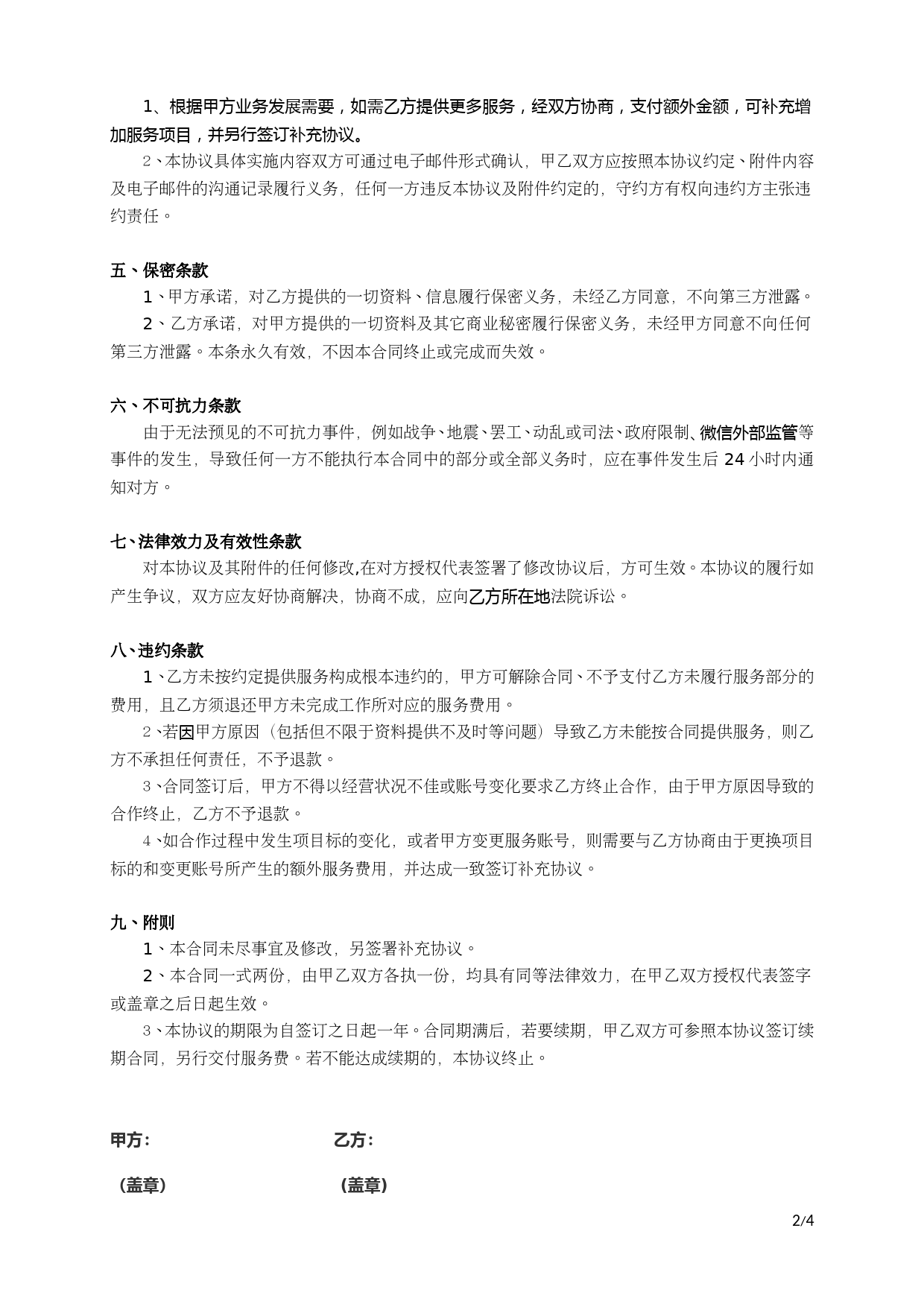 1、根据甲方业务发展需要，如需乙方提供更多服务，经双方协商，支付额外金额，可补充增加服务项目，并另行签订补充协议。

2、本协议具体实施内容双方可通过电子邮件形式确认，甲乙双方应按照本协议约定、附件内容及电子邮件的沟通记录履行义务，任何一方违反本协议及附件约定的，守约方有权向违约方主张违约责任。

五、保密条款

1、甲方承诺，对乙方提供的一切资料、信息履行保密义务，未经乙方同意，不向第三方泄露。

2、乙方承诺，对甲方提供的一切资料及其它商业秘密履行保密义务，未经甲方同意不向任何第三方泄露。本条永久有效，不因本合同终止或完成而失效。

六、不可抗力条款

由于无法预见的不可抗力事件，例如战争、地震、罢工、动乱或司法、政府限制、微信外部监管等事件的发生，导致任何一方不能执行本合同中的部分或全部义务时，应在事件发生后 24 小时内通知对方。

七、法律效力及有效性条款

对本协议及其附件的任何修改,在对方授权代表签署了修改协议后，方可生效。本协议的履行如产生争议，双方应友好协商解决，协商不成，应向乙方所在地法院诉讼。

八、违约条款

1、乙方未按约定提供服务构成根本违约的，甲方可解除合同、不予支付乙方未履行服务部分的费用，且乙方须退还甲方未完成工作所对应的服务费用。

2、若因甲方原因（包括但不限于资料提供不及时等问题）导致乙方未能按合同提供服务，则乙方不承担任何责任，不予退款。

3、合同签订后，甲方不得以经营状况不佳或账号变化要求乙方终止合作，由于甲方原因导致的合作终止，乙方不予退款。

4、如合作过程中发生项目标的变化，或者甲方变更服务账号，则需要与乙方协商由于更换项目标的和变更账号所产生的额外服务费用，并达成一致签订补充协议。

九、附则

1、本合同未尽事宜及修改，另签署补充协议。

2、本合同一式两份，由甲乙双方各执一份，均具有同等法律效力，在甲乙双方授权代表签字或盖章之后日起生效。

3、本协议的期限为自签订之日起一年。合同期满后，若要续期，甲乙双方可参照本协议签订续期合同，另行交付服务费。若不能达成续期的，本协议终止。

甲方：

乙方：

（盖章）

（盖章）

2/4